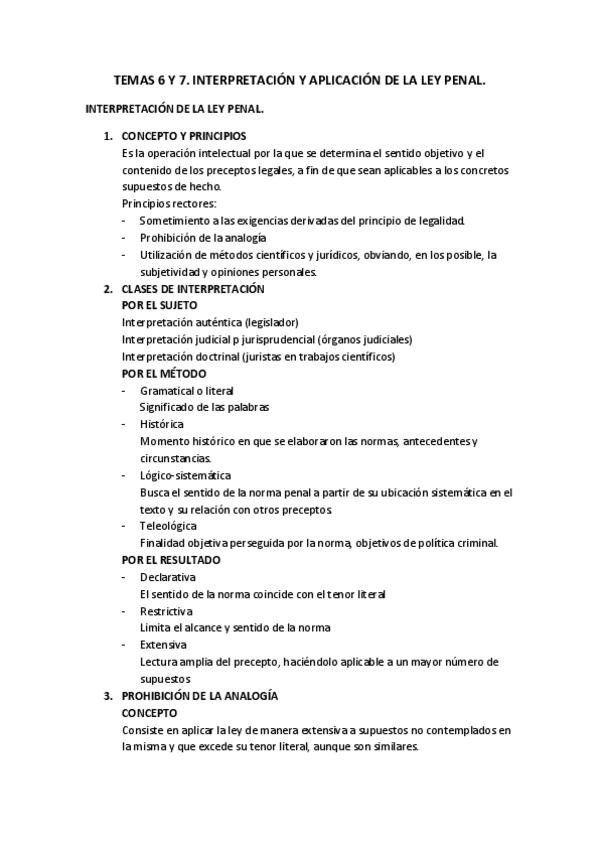 TEMAS 6 Y 7. INTERPRETACIÓN Y APLICACIÓN DE LA LEY PENAL.

INTERPRETACIÓN DE LA LEY PENAL.

1. CONCEPTO Y PRINCIPIOS
Es la operación intelectual por la que se determina el sentido objetivo y el contenido de los preceptos legales, a fin de que sean aplicables a los concretos supuestos de hecho.
Principios rectores:
- Sometimiento a las exigencias derivadas del principio de legalidad.
- Prohibición de la analogía
- Utilización de métodos científicos y jurídicos, obviando, en los posible, la subjetividad y opiniones personales.

2. CLASES DE INTERPRETACIÓN
POR EL SUJETO
Interpretación auténtica (legislador)
Interpretación judicial p jurisprudencial (órganos judiciales)
Interpretación doctrinal (juristas en trabajos científicos)
POR EL MÉTODO
- Gramatical o literal
Significado de las palabras
- Histórica
Momento histórico en que se elaboraron las normas, antecedentes y circunstancias.
- Lógico-sistemática
Busca el sentido de la norma penal a partir de su ubicación sistemática en el texto y su relación con otros preceptos.
- Teleológica
Finalidad objetiva perseguida por la norma, objetivos de política criminal.
POR EL RESULTADO
- Declarativa
El sentido de la norma coincide con el tenor literal
- Restrictiva
Limita el alcance y sentido de la norma
- Extensiva
Lectura amplia del precepto, haciéndolo aplicable a un mayor número de supuestos

3. PROHIBICIÓN DE LA ANALOGÍA
CONCEPTO
Consiste en aplicar la ley de manera extensiva a supuestos no contemplados en la misma y que excede su tenor literal, aunque son similares.